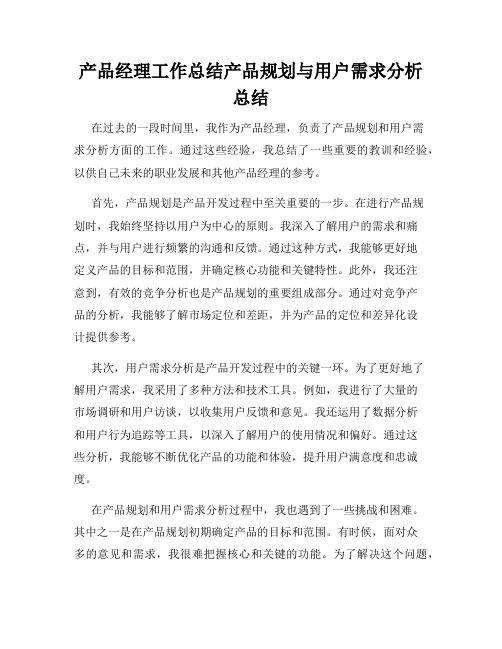 产品经理工作总结产品规划与用户需求分析总结

在过去的一段时间里，我作为产品经理，负责了产品规划和用户需求分析方面的工作。通过这些经验，我总结了一些重要的教训和经验，以供自己未来的职业发展和其他产品经理的参考。

首先，产品规划是产品开发过程中至关重要的一步。在进行产品规划时，我始终坚持以用户为中心的原则。我深入了解用户的需求和痛点，并与用户进行频繁的沟通和反馈。通过这种方式，我能够更好地定义产品的目标和范围，并确定核心功能和关键特性。此外，我还注意到，有效的竞争分析也是产品规划的重要组成部分。通过对竞争产品的分析，我能够了解市场定位和差距，并为产品的定位和差异化设计提供参考。

其次，用户需求分析是产品开发过程中的关键一环。为了更好地了解用户需求，我采用了多种方法和技术工具。例如，我进行了大量的市场调研和用户访谈，以收集用户反馈和意见。我还运用了数据分析和用户行为追踪等工具，以深入了解用户的使用情况和偏好。通过这些分析，我能够不断优化产品的功能和体验，提升用户满意度和忠诚度。

在产品规划和用户需求分析过程中，我也遇到了一些挑战和困难。其中之一是在产品规划初期确定产品的目标和范围。有时候，面对众多的意见和需求，我很难把握核心和关键的功能。为了解决这个问题，